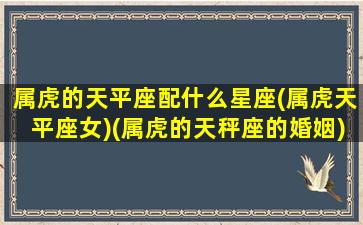 属虎的天平座配什么星座(属虎天平座女)(属虎的天秤座的婚姻)